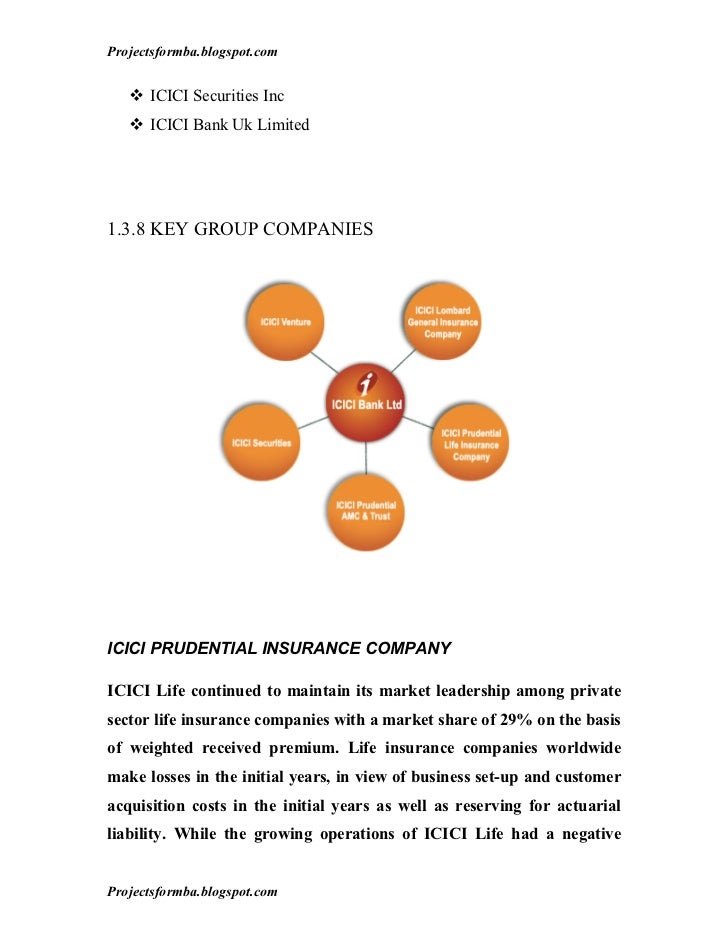 Projectsformba.blogspot.com

❖ ICICI Securities Inc
❖ ICICI Bank Uk Limited

1.3.8 KEY GROUP COMPANIES

ICICI Venture

ICICI Lombard General Insurance Company

ICICI Bank Ltd

ICICI Securities

ICICI Prudential Life Insurance Company

ICICI Prudential AMC & Trust

ICICI PRUDENTIAL INSURANCE COMPANY

ICICI Life continued to maintain its market leadership among private sector life insurance companies with a market share of 29% on the basis of weighted received premium. Life insurance companies worldwide make losses in the initial years, in view of business set-up and customer acquisition costs in the initial years as well as reserving for actuarial liability. While the growing operations of ICICI Life had a negative

Projectsformba.blogspot.com